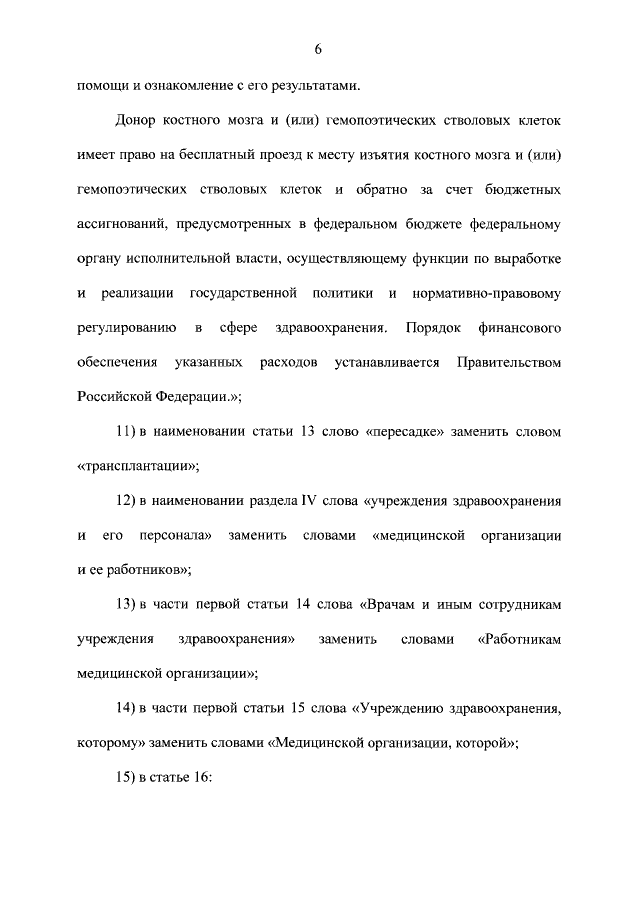 6

помощи и ознакомление с его результатами.

Донор костного мозга и (или) гемопоэтических стволовых клеток имеет право на бесплатный проезд к месту изъятия костного мозга и (или) гемопоэтических стволовых клеток и обратно за счет бюджетных ассигнований, предусмотренных в федеральном бюджете федеральному органу исполнительной власти, осуществляющему функции по выработке и реализации государственной политики и нормативно-правовому регулированию в сфере здравоохранения. Порядок финансового обеспечения указанных расходов устанавливается Правительством Российской Федерации.»;

11) в наименовании статьи 13 слово «пересадке» заменить словом «трансплантации»;

12) в наименовании раздела IV слова «учреждения здравоохранения и его персонала» заменить словами «медицинской организации и ее работников»;

13) в части первой статьи 14 слова «Врачам и иным сотрудникам учреждения здравоохранения» заменить словами «Работникам медицинской организации»;

14) в части первой статьи 15 слова «Учреждению здравоохранения, которому» заменить словами «Медицинской организации, которой»;

15) в статье 16: